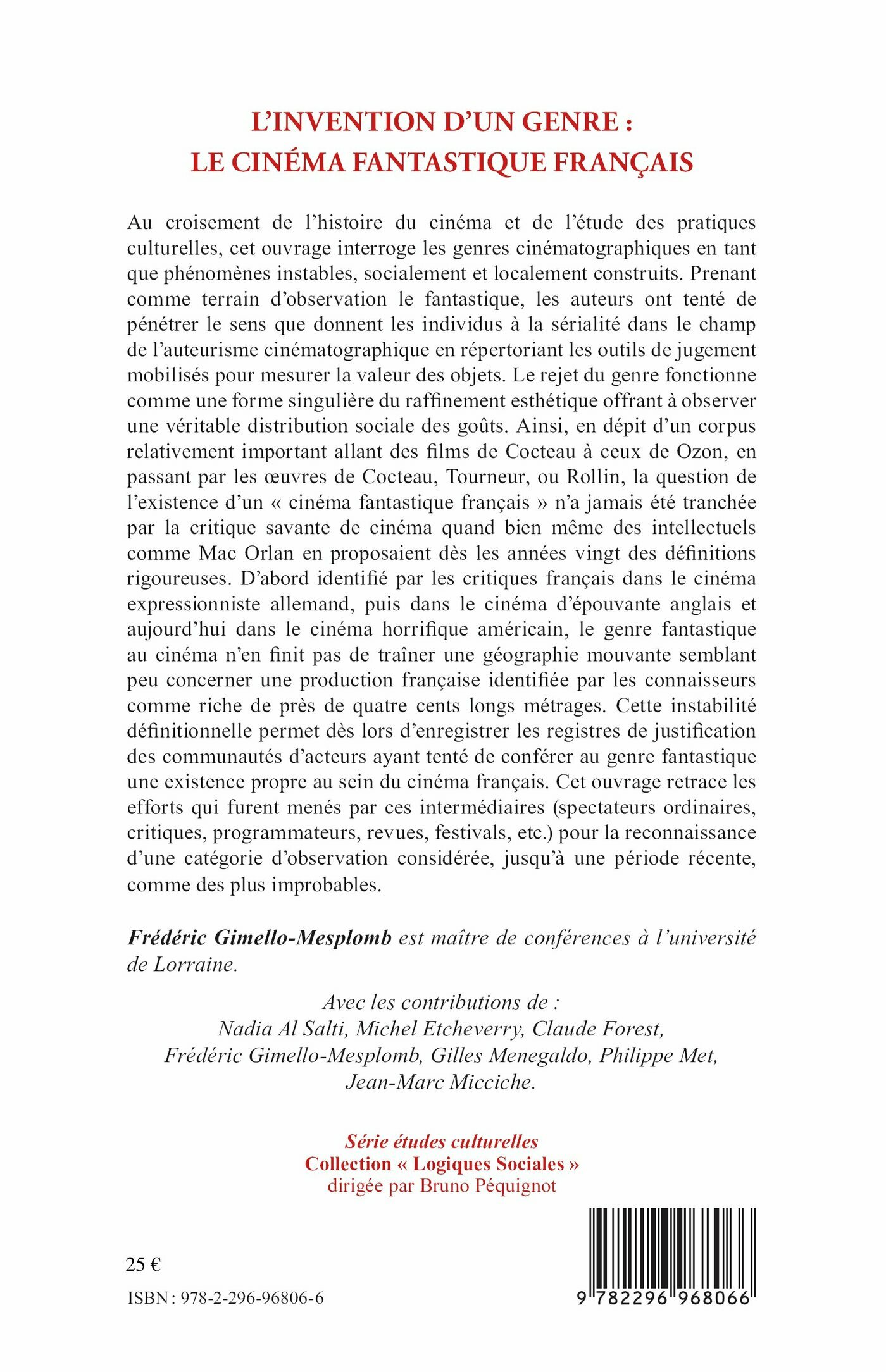 L'INVENTION D'UN GENRE :
LE CINÉMA FANTASTIQUE FRANÇAIS

Au croisement de l'histoire du cinéma et de l'étude des pratiques culturelles, cet ouvrage interroge les genres cinématographiques en tant que phénomènes instables, socialement et localement construits. Prenant comme terrain d'observation le fantastique, les auteurs ont tenté de pénétrer le sens que donnent les individus à la sérialité dans le champ de l'auteurisme cinématographique en répertoriant les outils de jugement mobilisés pour mesurer la valeur des objets. Le rejet du genre fonctionne comme une forme singulière du raffinement esthétique offrant à observer une véritable distribution sociale des goûts. Ainsi, en dépit d'un corpus relativement important allant des films de Cocteau à ceux de Ozon, en passant par les œuvres de Cocteau, Tourneur, ou Rollin, la question de l'existence d'un « cinéma fantastique français » n'a jamais été tranchée par la critique savante de cinéma quand bien même des intellectuels comme Mac Orlan en proposaient dès les années vingt des définitions rigoureuses. D'abord identifié par les critiques français dans le cinéma expressionniste allemand, puis dans le cinéma d'épouvante anglais et aujourd'hui dans le cinéma horrifique américain, le genre fantastique au cinéma n'en finit pas de traîner une géographie mouvante semblant peu concerner une production française identifiée par les connaisseurs comme riche de près de quatre cents longs métrages. Cette instabilité définitionnelle permet dès lors d'enregistrer les registres de justification des communautés d'acteurs ayant tenté de conférer au genre fantastique une existence propre au sein du cinéma français. Cet ouvrage retrace les efforts qui furent menés par ces intermédiaires (spectateurs ordinaires, critiques, programmateurs, revues, festivals, etc.) pour la reconnaissance d'une catégorie d'observation considérée, jusqu'à une période récente, comme des plus improbables.

Frédéric Gimello-Mesplomb est maître de conférences à l'université de Lorraine.

Avec les contributions de :
Nadia Al Salti, Michel Etcheverry, Claude Forest, Frédéric Gimello-Mesplomb, Gilles Menegaldo, Philippe Met, Jean-Marc Micciche.

Série études culturelles
Collection « Logiques Sociales »
dirigée par Bruno Péquignot

25 €

ISBN : 978-2-296-96806-6

9 782296 968066